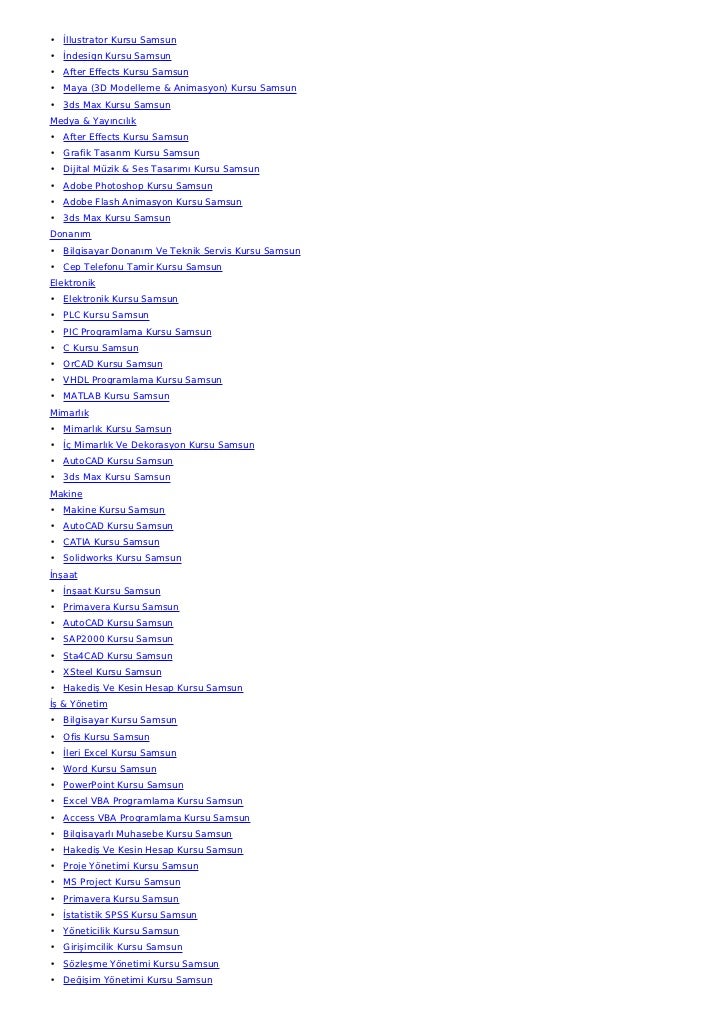 • İllustrator Kursu Samsun
• İndesign Kursu Samsun
• After Effects Kursu Samsun
• Maya (3D Modelleme & Animasyon) Kursu Samsun
• 3ds Max Kursu Samsun
Medya & Yayıncılık
• After Effects Kursu Samsun
• Grafik Tasarım Kursu Samsun
• Dijital Müzik & Ses Tasarımı Kursu Samsun
• Adobe Photoshop Kursu Samsun
• Adobe Flash Animasyon Kursu Samsun
• 3ds Max Kursu Samsun
Donanım
• Bilgisayar Donanım Ve Teknik Servis Kursu Samsun
• Cep Telefonu Tamir Kursu Samsun
Elektronik
• Elektronik Kursu Samsun
• PLC Kursu Samsun
• PIC Programlama Kursu Samsun
• C Kursu Samsun
• OrCAD Kursu Samsun
• VHDL Programlama Kursu Samsun
• MATLAB Kursu Samsun
Mimarlık
• Mimarlık Kursu Samsun
• İç Mimarlık Ve Dekorasyon Kursu Samsun
• AutoCAD Kursu Samsun
• 3ds Max Kursu Samsun
Makine
• Makine Kursu Samsun
• AutoCAD Kursu Samsun
• CATIA Kursu Samsun
• Solidworks Kursu Samsun
İnşaat
• İnşaat Kursu Samsun
• Primavera Kursu Samsun
• AutoCAD Kursu Samsun
• SAP2000 Kursu Samsun
• Sta4CAD Kursu Samsun
• XSteel Kursu Samsun
• Hakediş Ve Kesin Hesap Kursu Samsun
İş & Yönetim
• Bilgisayar Kursu Samsun
• Ofis Kursu Samsun
• İleri Excel Kursu Samsun
• Word Kursu Samsun
• PowerPoint Kursu Samsun
• Excel VBA Programlama Kursu Samsun
• Access VBA Programlama Kursu Samsun
• Bilgisayarlı Muhasebe Kursu Samsun
• Hakediş Ve Kesin Hesap Kursu Samsun
• Proje Yönetimi Kursu Samsun
• MS Project Kursu Samsun
• Primavera Kursu Samsun
• İstatistik SPSS Kursu Samsun
• Yöneticilik Kursu Samsun
• Girişimcilik Kursu Samsun
• Sözleşme Yönetimi Kursu Samsun
• Değişim Yönetimi Kursu Samsun